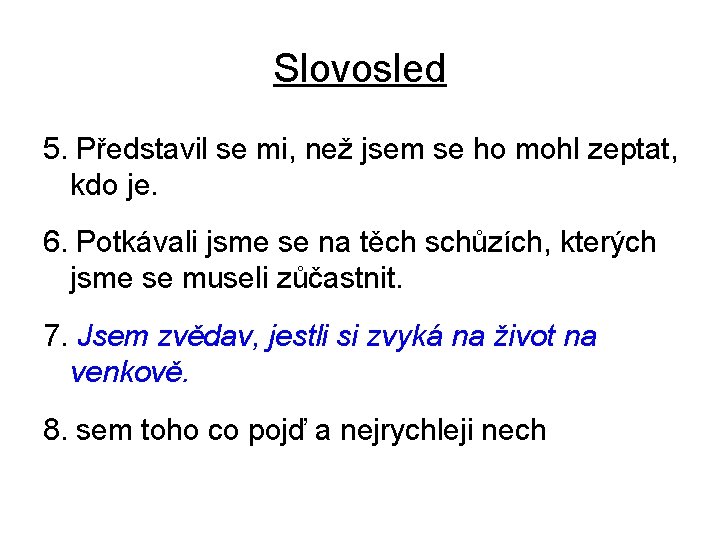 Slovosled

5. Představil se mi, než jsem se ho mohl zeptat, kdo je.

6. Potkávali jsme se na těch schůzích, kterých jsme se museli zůčastnit.

7. Jsem zvědav, jestli si zvyká na život na venkově.

8. sem toho co pojď a nejrychleji nech